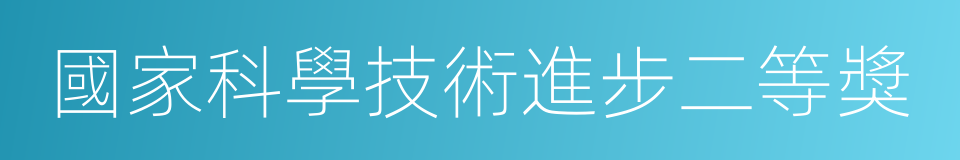 國家科學技術進步二等獎